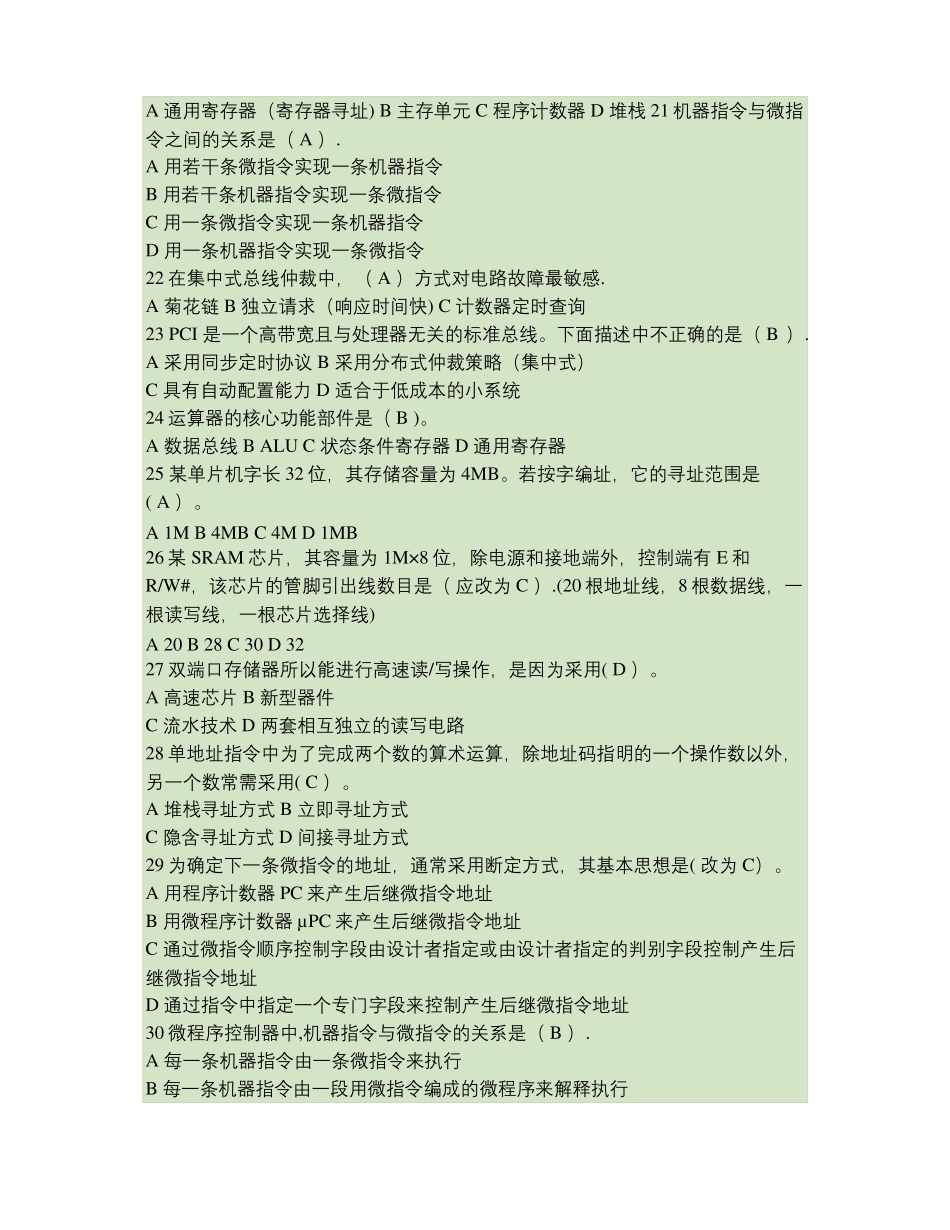 A 通用寄存器（寄存器寻址) B 主存单元 C 程序计数器 D 堆栈 21 机器指令与微指令之间的关系是（ A ）.
A 用若干条微指令实现一条机器指令
B 用若干条机器指令实现一条微指令
C 用一条微指令实现一条机器指令
D 用一条机器指令实现一条微指令
22 在集中式总线仲裁中，（ A ）方式对电路故障最敏感.
A 菊花链 B 独立请求（响应时间快) C 计数器定时查询
23 PCI 是一个高带宽且与处理器无关的标准总线。下面描述中不正确的是（ B ）.
A 采用同步定时协议 B 采用分布式仲裁策略（集中式）
C 具有自动配置能力 D 适合于低成本的小系统
24 运算器的核心功能部件是（ B )。
A 数据总线 B ALU C 状态条件寄存器 D 通用寄存器
25 某单片机字长 32 位，其存储容量为 4MB。若按字编址，它的寻址范围是（ A ）。
A 1M B 4MB C 4M D 1MB
26 某 SRAM 芯片，其容量为 1M×8 位，除电源和接地端外，控制端有 E 和 R/W#，该芯片的管脚引出线数目是（ 应改为 C ）.(20 根地址线，8 根数据线，一根读写线，一根芯片选择线)
A 20 B 28 C 30 D 32
27 双端口存储器所以能进行高速读/写操作，是因为采用( D ）。
A 高速芯片 B 新型器件
C 流水技术 D 两套相互独立的读写电路
28 单地址指令中为了完成两个数的算术运算，除地址码指明的一个操作数以外，另一个数常需采用( C ）。
A 堆栈寻址方式 B 立即寻址方式
C 隐含寻址方式 D 间接寻址方式
29 为确定下一条微指令的地址，通常采用断定方式，其基本思想是( 改为 C）。
A 用程序计数器 PC 来产生后继微指令地址
B 用微程序计数器 μPC 来产生后继微指令地址
C 通过微指令顺序控制字段由设计者指定或由设计者指定的判别字段控制产生后继微指令地址
D 通过指令中指定一个专门字段来控制产生后继微指令地址
30 微程序控制器中,机器指令与微指令的关系是（ B ）.
A 每一条机器指令由一条微指令来执行
B 每一条机器指令由一段用微指令编成的微程序来解释执行